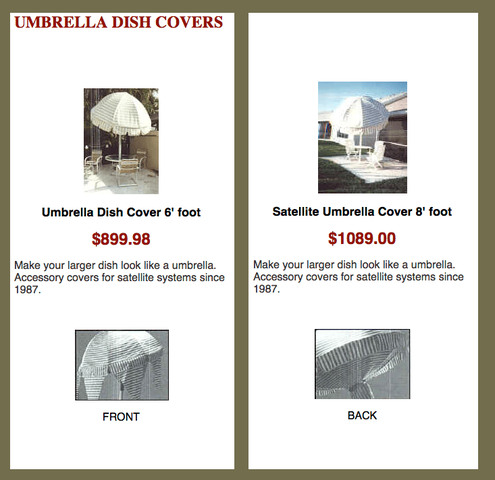 UMBRELLA DISH COVERS

Umbrella Dish Cover 6' foot

$899.98

Make your larger dish look like a umbrella. Accessory covers for satellite systems since 1987.

FRONT

Satellite Umbrella Cover 8' foot

$1089.00

Make your larger dish look like a umbrella. Accessory covers for satellite systems since 1987.

BACK